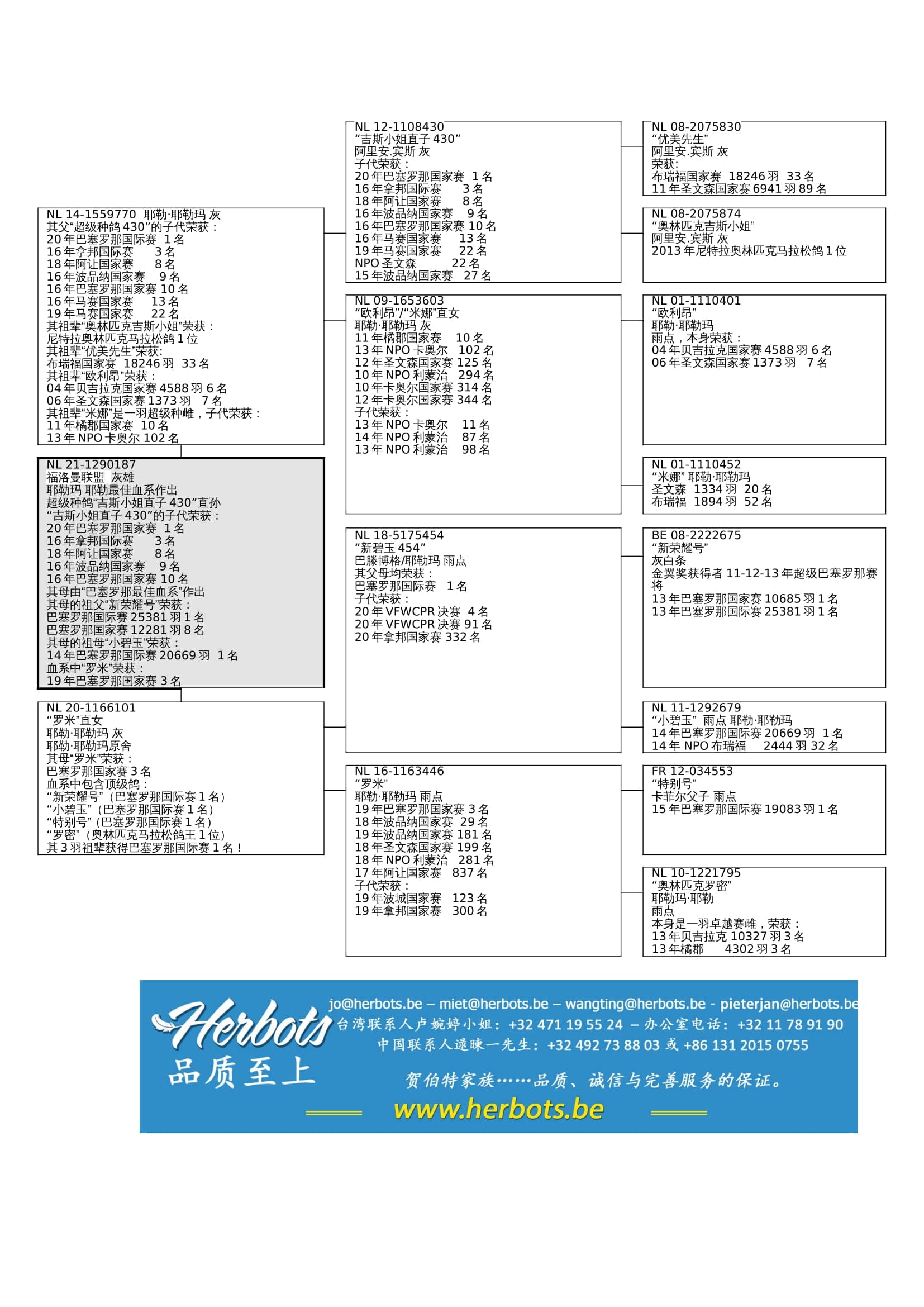 NL 14-1559770 耶勒·耶勒玛 灰
其父“超级种鸽 430”的子代荣获：
20 年巴塞罗那国际赛 1 名
16 年拿邦国际赛 3 名
18 年阿让国家赛 8 名
16 年波品纳国家赛 9 名
16 年巴塞罗那国家赛 10 名
16 年马赛国家赛 13 名
19 年马赛国家赛 22 名
其祖辈“奥林匹克吉斯小姐”荣获：
尼特拉奥林匹克马拉松鸽 1 位
其祖辈“优美先生”荣获:
布瑞福国家赛 18246 羽 33 名
其祖辈“欧利昂”荣获：
04 年贝吉拉克国家赛 4588 羽 6 名
06 年圣文森国家赛 1373 羽 7 名
其祖辈“米娜”是一羽超级种雌，子代荣获：
11 年橘郡国家赛 10 名
13 年 NPO 卡奥尔 102 名

NL 21-1290187
福洛曼联盟 灰雄
耶勒玛 耶勒最佳血系作出
超级种鸽“吉斯小姐直子 430”直孙
“吉斯小姐直子 430”的子代荣获：
20 年巴塞罗那国家赛 1 名
16 年拿邦国际赛 3 名
18 年阿让国家赛 8 名
16 年波品纳国家赛 9 名
16 年巴塞罗那国家赛 10 名
其母由“巴塞罗那最佳血系”作出
其母的祖父“新荣耀号”荣获：
巴塞罗那国际赛 25381 羽 1 名
巴塞罗那国家赛 12281 羽 8 名
其母的祖母“小碧玉”荣获：
14 年巴塞罗那国际赛 20669 羽 1 名
血系中“罗米”荣获：
19 年巴塞罗那国家赛 3 名

NL 20-1166101
“罗米”直女
耶勒·耶勒玛 灰
耶勒·耶勒玛原舍
其母“罗米”荣获：
巴塞罗那国家赛 3 名
血系中包含顶级鸽：
“新荣耀号”（巴塞罗那国际赛 1 名）
“小碧玉”（巴塞罗那国际赛 1 名）
“特别号”（巴塞罗那国际赛 1 名）
“罗密”（奥林匹克马拉松鸽王 1 位）
其 3 羽祖辈获得巴塞罗那国际赛 1 名！

NL 12-1108430
“吉斯小姐直子 430”
阿里安.宾斯 灰
子代荣获：
20 年巴塞罗那国家赛 1 名
16 年拿邦国际赛 3 名
18 年阿让国家赛 8 名
16 年波品纳国家赛 9 名
16 年巴塞罗那国家赛 10 名
16 年马赛国家赛 13 名
19 年马赛国家赛 22 名
NPO 圣文森 22 名
15 年波品纳国家赛 27 名

NL 09-1653603
“欧利昂”/“米娜”直女
耶勒·耶勒玛 灰
11 年橘郡国家赛 10 名
13 年 NPO 卡奥尔 102 名
12 年圣文森国家赛 125 名
10 年 NPO 利蒙治 294 名
10 年卡奥尔国家赛 314 名
12 年卡奥尔国家赛 344 名
子代荣获：
13 年 NPO 卡奥尔 11 名
14 年 NPO 利蒙治 87 名
13 年 NPO 利蒙治 98 名

NL 18-5175454
“新碧玉 454”
巴滕博格/耶勒玛 雨点
其父母均荣获：
巴塞罗那国际赛 1 名
子代荣获：
20 年 VFWCPR 决赛 4 名
20 年 VFWCPR 决赛 91 名
20 年拿邦国家赛 332 名

NL 16-1163446
“罗米”
耶勒·耶勒玛 雨点
19 年巴塞罗那国家赛 3 名
18 年波品纳国家赛 29 名
19 年波品纳国家赛 181 名
18 年圣文森国家赛 199 名
18 年 NPO 利蒙治 281 名
17 年阿让国家赛 837 名
子代荣获：
19 年波城国家赛 123 名
19 年拿邦国家赛 300 名

NL 08-2075830
“优美先生”
阿里安.宾斯 灰
荣获:
布瑞福国家赛 18246 羽 33 名
11 年圣文森国家赛 6941 羽 89 名

NL 08-2075874
“奥林匹克吉斯小姐”
阿里安.宾斯 灰
2013 年尼特拉奥林匹克马拉松鸽 1 位

NL 01-1110401
“欧利昂”
耶勒·耶勒玛
雨点，本身荣获：
04 年贝吉拉克国家赛 4588 羽 6 名
06 年圣文森国家赛 1373 羽 7 名

NL 01-1110452
“米娜” 耶勒·耶勒玛
圣文森 1334 羽 20 名
布瑞福 1894 羽 52 名

BE 08-2222675
“新荣耀号”
灰白条
金翼奖获得者 11-12-13 年超级巴塞罗那赛将
13 年巴塞罗那国家赛 10685 羽 1 名
13 年巴塞罗那国际赛 25381 羽 1 名

NL 11-1292679
“小碧玉” 雨点 耶勒·耶勒玛
14 年巴塞罗那国际赛 20669 羽 1 名
14 年 NPO 布瑞福 2444 羽 32 名

FR 12-034553
“特别号”
卡菲尔父子 雨点
15 年巴塞罗那国际赛 19083 羽 1 名

NL 10-1221795
“奥林匹克罗密”
耶勒玛·耶勒
雨点
本身是一羽卓越赛雌，荣获：
13 年贝吉拉克 10327 羽 3 名
13 年橘郡 4302 羽 3 名

Herbots
品质至上
jo@herbots.be – miet@herbots.be – wangting@herbots.be - pieterjan@herbots.be
台湾联系人卢婉婷小姐：+32 471 19 55 24 – 办公室电话：+32 11 78 91 90
中国联系人逯暕一先生：+32 492 73 88 03 或 +86 131 2015 0755
贺伯特家族……品质、诚信与完善服务的保证。
www.herbots.be